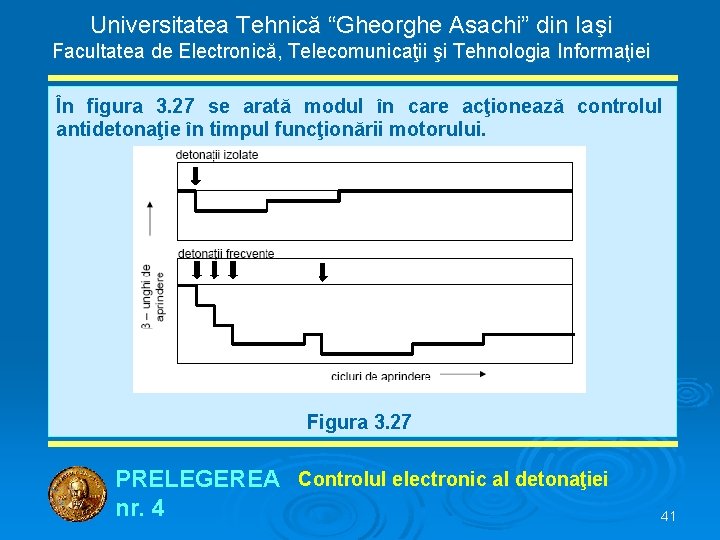 Universitatea Tehnică “Gheorghe Asachi” din Iaşi
Facultatea de Electronică, Telecomunicaţii şi Tehnologia Informaţiei

În figura 3.27 se arată modul în care acţionează controlul antidetonaţie în timpul funcţionării motorului.

detonaţii izolate

detonaţii frecvente

β – unghi de aprindere

cicluri de aprindere

Figura 3.27

PRELEGEREA nr. 4

Controlul electronic al detonaţiei

41